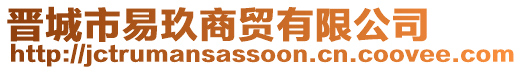 晋城市易玖商贸有限公司
http://jctrumansassoon.cn.coovee.com